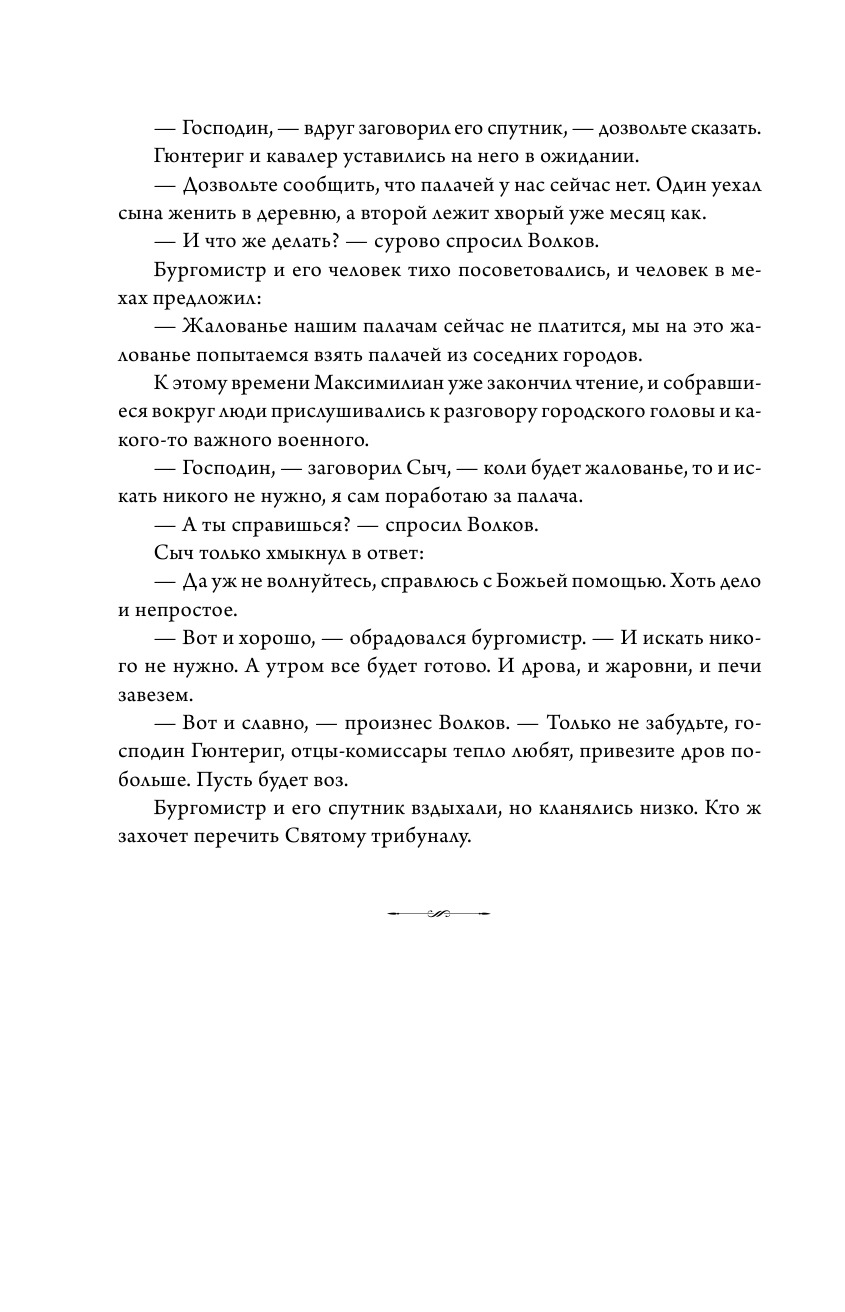 — Господин, — вдруг заговорил его спутник, — дозвольте сказать.

Гюнтериг и кавалер уставились на него в ожидании.

— Дозвольте сообщить, что палачей у нас сейчас нет. Один уехал сына женить в деревню, а второй лежит хворый уже месяц как.

— И что же делать? — сурово спросил Волков.

Бургомистр и его человек тихо посоветовались, и человек в мехах предложил:

— Жалованье нашим палачам сейчас не платится, мы на это жалованье попытаемся взять палачей из соседних городов.

К этому времени Максимилиан уже закончил чтение, и собравшиеся вокруг люди прислушивались к разговору городского головы и какого-то важного военного.

— Господин, — заговорил Сыч, — коли будет жалованье, то и искать никого не нужно, я сам поработаю за палача.

— А ты справишься? — спросил Волков.

Сыч только хмыкнул в ответ:

— Да уж не волнуйтесь, справлюсь с Божьей помощью. Хоть дело и непростое.

— Вот и хорошо, — обрадовался бургомистр. — И искать никого не нужно. А утром все будет готово. И дрова, и жаровни, и печи завезем.

— Вот и славно, — произнес Волков. — Только не забудьте, господин Гюнтериг, отцы-комиссары тепло любят, привезите дров побольше. Пусть будет воз.

Бургомистр и его спутник вздыхали, но кланялись низко. Кто ж захочет перечить Святому трибуналу.